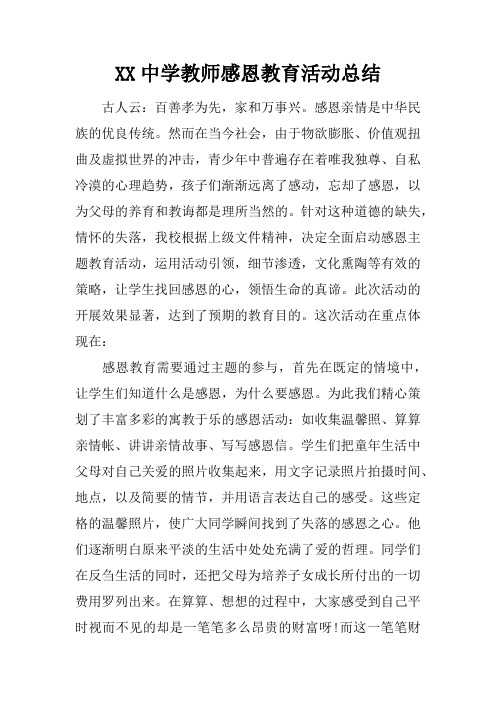 XX 中学教师感恩教育活动总结

古人云：百善孝为先，家和万事兴。感恩亲情是中华民族的优良传统。然而在当今社会，由于物欲膨胀、价值观扭曲及虚拟世界的冲击，青少年中普遍存在着唯我独尊、自私冷漠的心理趋势，孩子们渐渐远离了感动，忘却了感恩，以为父母的养育和教诲都是理所当然的。针对这种道德的缺失，情怀的失落，我校根据上级文件精神，决定全面启动感恩主题教育活动，运用活动引领，细节渗透，文化熏陶等有效的策略，让学生找回感恩的心，领悟生命的真谛。此次活动的开展效果显著，达到了预期的教育目的。这次活动在重点体现在：

感恩教育需要通过主题的参与，首先在既定的情境中，让学生们知道什么是感恩，为什么要感恩。为此我们精心策划了丰富多彩的寓教于乐的感恩活动：如收集温馨照、算算亲情帐、讲讲亲情故事、写写感恩信。学生们把童年生活中父母对自己关爱的照片收集起来，用文字记录照片拍摄时间、地点，以及简要的情节，并用语言表达自己的感受。这些定格的温馨照片，使广大同学瞬间找到了失落的感恩之心。他们逐渐明白原来平淡的生活中处处充满了爱的哲理。同学们在反刍生活的同时，还把父母为培养子女成长所付出的一切费用罗列出来。在算算、想想的过程中，大家感受到自己平时视而不见的却是一笔笔多么昂贵的财富呀!而这一笔笔财